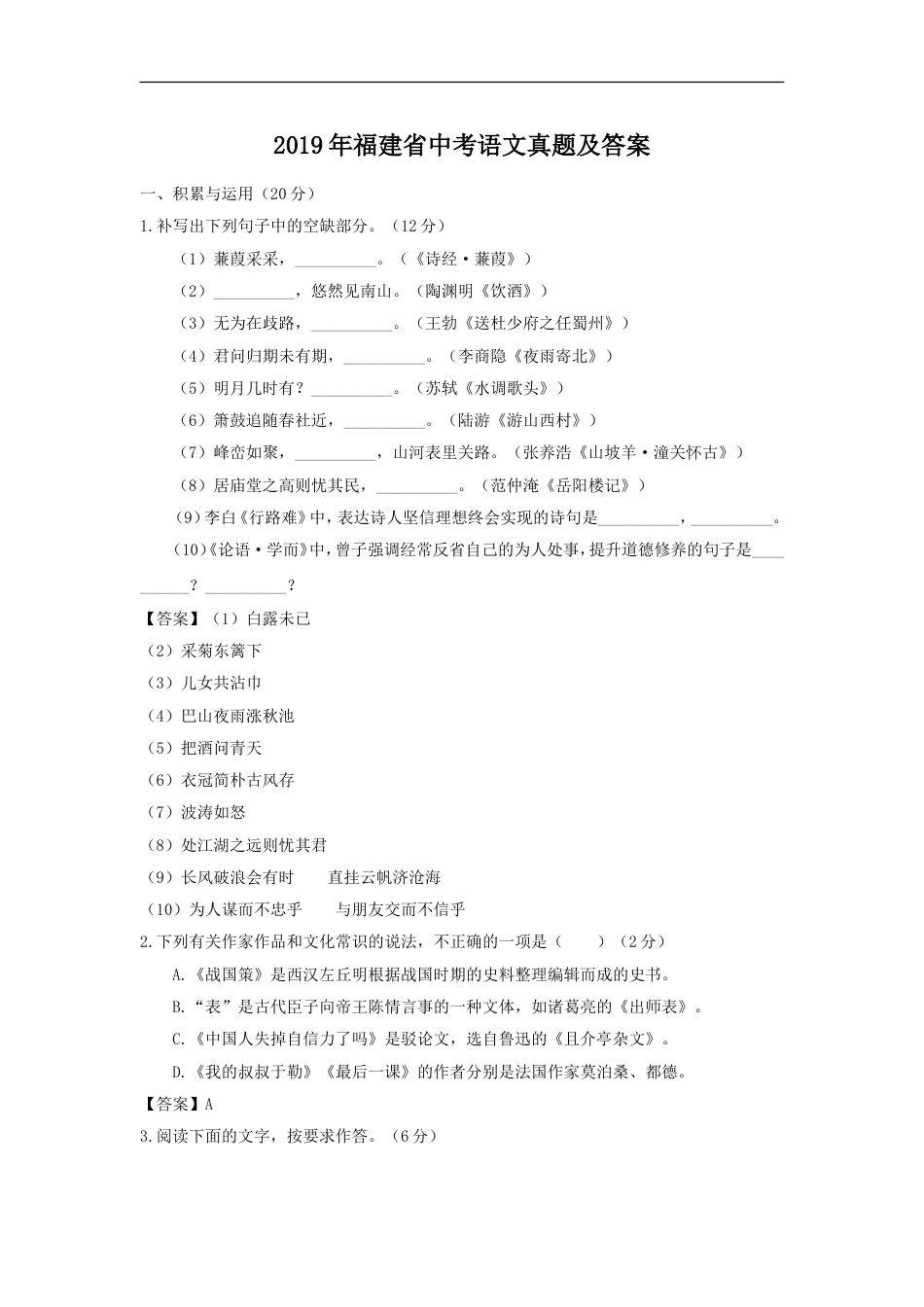 2019年福建省中考语文真题及答案

一、积累与运用（20分）

1.补写出下列句子中的空缺部分。（12分）

（1）蒹葭采采，__________。（《诗经·蒹葭》）

（2）__________，悠然见南山。（陶渊明《饮酒》）

（3）无为在歧路，__________。（王勃《送杜少府之任蜀州》）

（4）君问归期未有期，__________。（李商隐《夜雨寄北》）

（5）明月几时有？__________。（苏轼《水调歌头》）

（6）箫鼓追随春社近，__________。（陆游《游山西村》）

（7）峰峦如聚，__________，山河表里关路。（张养浩《山坡羊·潼关怀古》）

（8）居庙堂之高则忧其民，__________。（范仲淹《岳阳楼记》）

（9）李白《行路难》中，表达诗人坚信理想终会实现的诗句是__________，__________。

（10）《论语·学而》中，曾子强调经常反省自己的为人处事，提升道德修养的句子是__________？__________？

【答案】（1）白露未已

（2）采菊东篱下

（3）儿女共沾巾

（4）巴山夜雨涨秋池

（5）把酒问青天

（6）衣冠简朴古风存

（7）波涛如怒

（8）处江湖之远则忧其君

（9）长风破浪会有时　　直挂云帆济沧海

（10）为人谋而不忠乎　　与朋友交而不信乎

2.下列有关作家作品和文化常识的说法，不正确的一项是（　　）（2分）

A.《战国策》是西汉左丘明根据战国时期的史料整理编辑而成的史书。

B.“表”是古代臣子向帝王陈情言事的一种文体，如诸葛亮的《出师表》。

C.《中国人失掉自信力了吗》是驳论文，选自鲁迅的《且介亭杂文》。

D.《我的叔叔于勒》《最后一课》的作者分别是法国作家莫泊桑、都德。

【答案】A

3.阅读下面的文字，按要求作答。（6分）